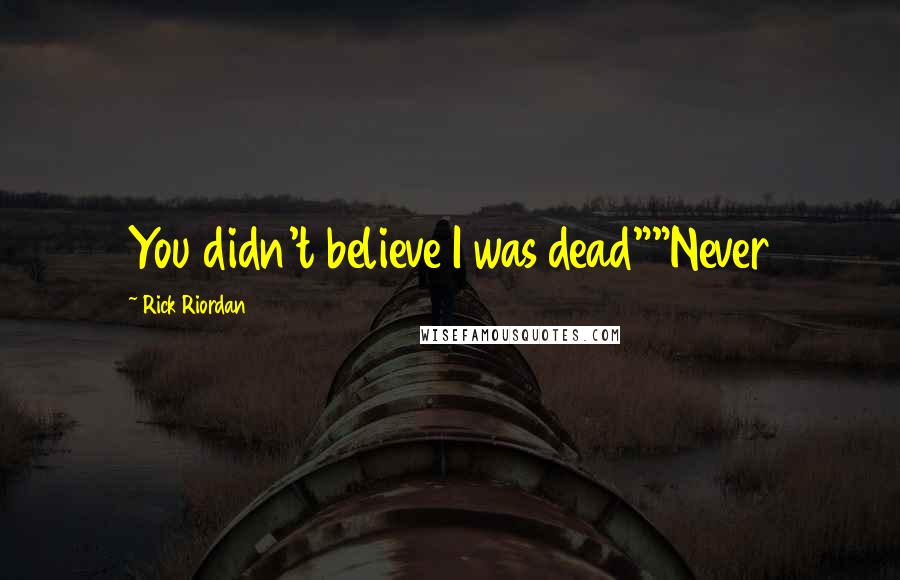 You didn't believe I was dead""Never

~ Rick Riordan

WISEFAMOUSQUOTES.COM